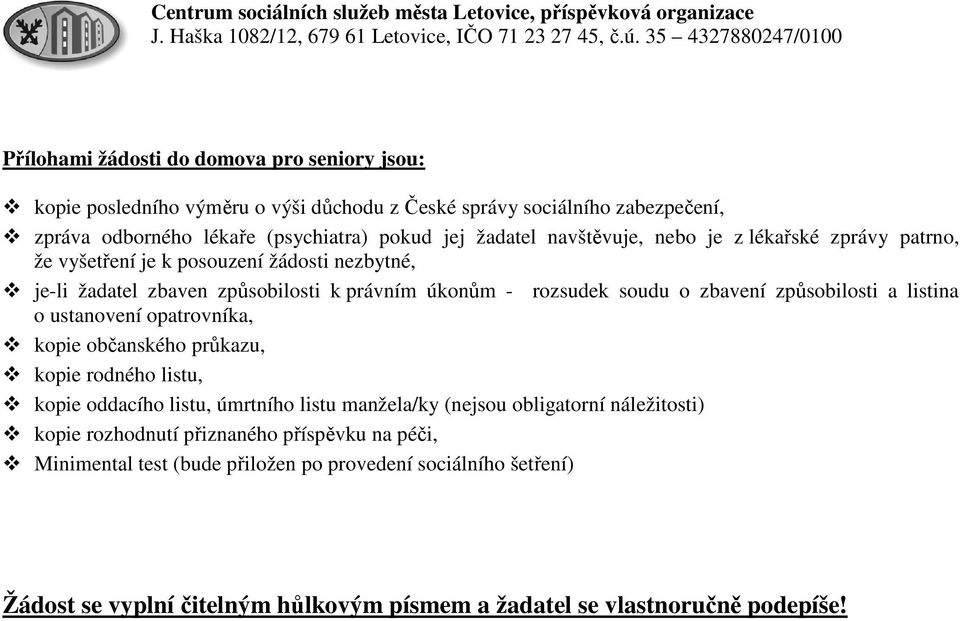 Centrum sociálních služeb města Letovice, příspěvková organizace
J. Haška 1082/12, 679 61 Letovice, IČO 71 23 27 45, č.ú. 35 – 4327880247/0100

Přílohami žádosti do domova pro seniory jsou:

❖ kopie posledního výměru o výši důchodu z České správy sociálního zabezpečení,
❖ zpráva odborného lékaře (psychiatra) pokud jej žadatel navštěvuje, nebo je z lékařské zprávy patrno, že vyšetření je k posouzení žádosti nezbytné,
❖ je-li žadatel zbaven způsobilosti k právním úkonům - rozsudek soudu o zbavení způsobilosti a listina o ustanovení opatrovníka,
❖ kopie občanského průkazu,
❖ kopie rodného listu,
❖ kopie oddacího listu, úmrtního listu manžela/ky (nejsou obligatorní náležitosti)
❖ kopie rozhodnutí přiznaného příspěvku na péči,
❖ Minimental test (bude přiložen po provedení sociálního šetření)

Žádost se vyplní čitelným hůlkovým písmem a žadatel se vlastnoručně podepíše!